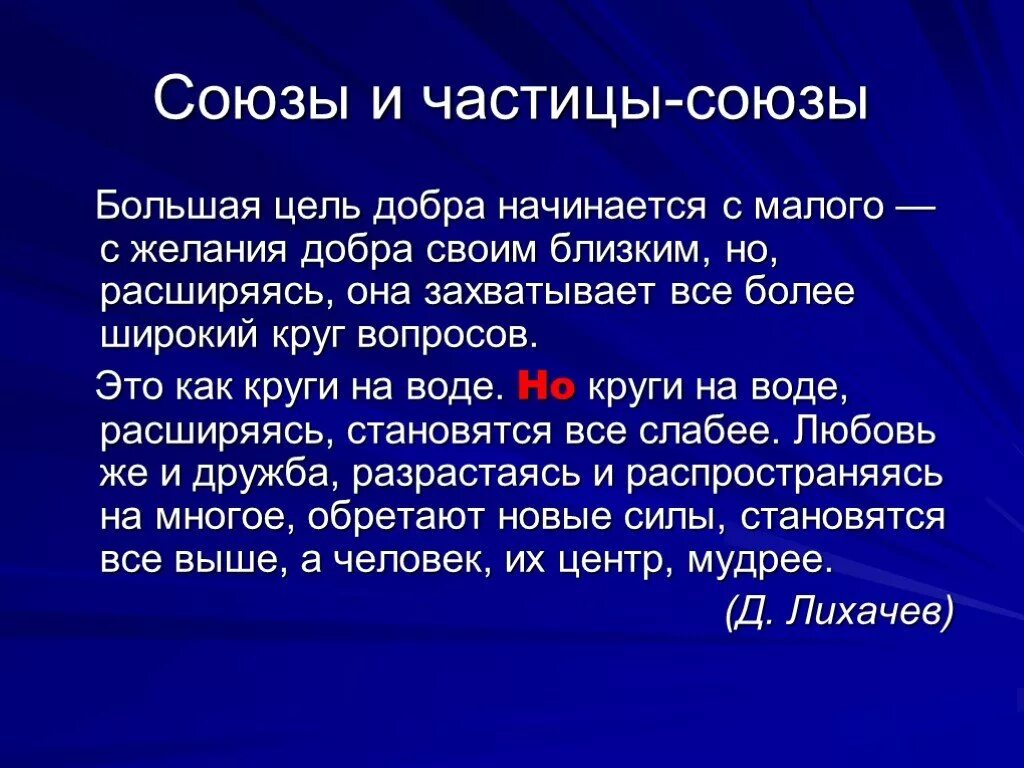 Союзы и частицы-союзы

Большая цель добра начинается с малого — с желания добра своим близким, но, расширяясь, она захватывает все более широкий круг вопросов.

Это как круги на воде. Но круги на воде, расширяясь, становятся все слабее. Любовь же и дружба, разрастаясь и распространяясь на многое, обретают новые силы, становятся все выше, а человек, их центр, мудрее.

(Д. Лихачев)